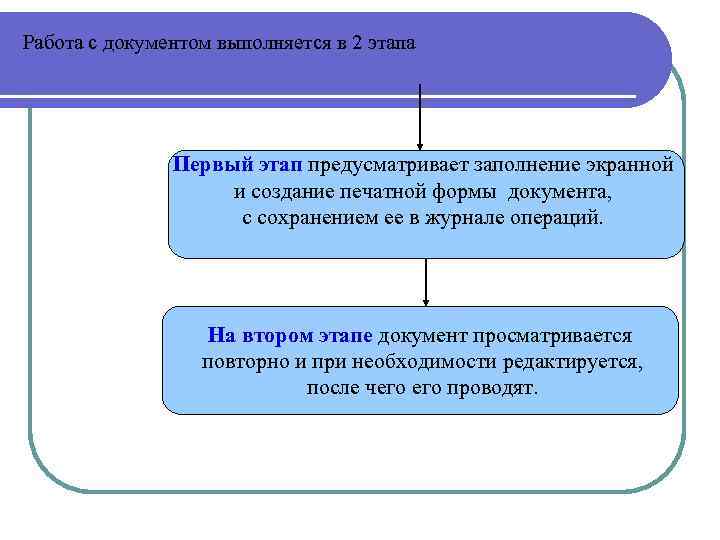 Работа с документом выполняется в 2 этапа

Первый этап предусматривает заполнение экранной и создание печатной формы документа, с сохранением ее в журнале операций.

На втором этапе документ просматривается повторно и при необходимости редактируется, после чего его проводят.